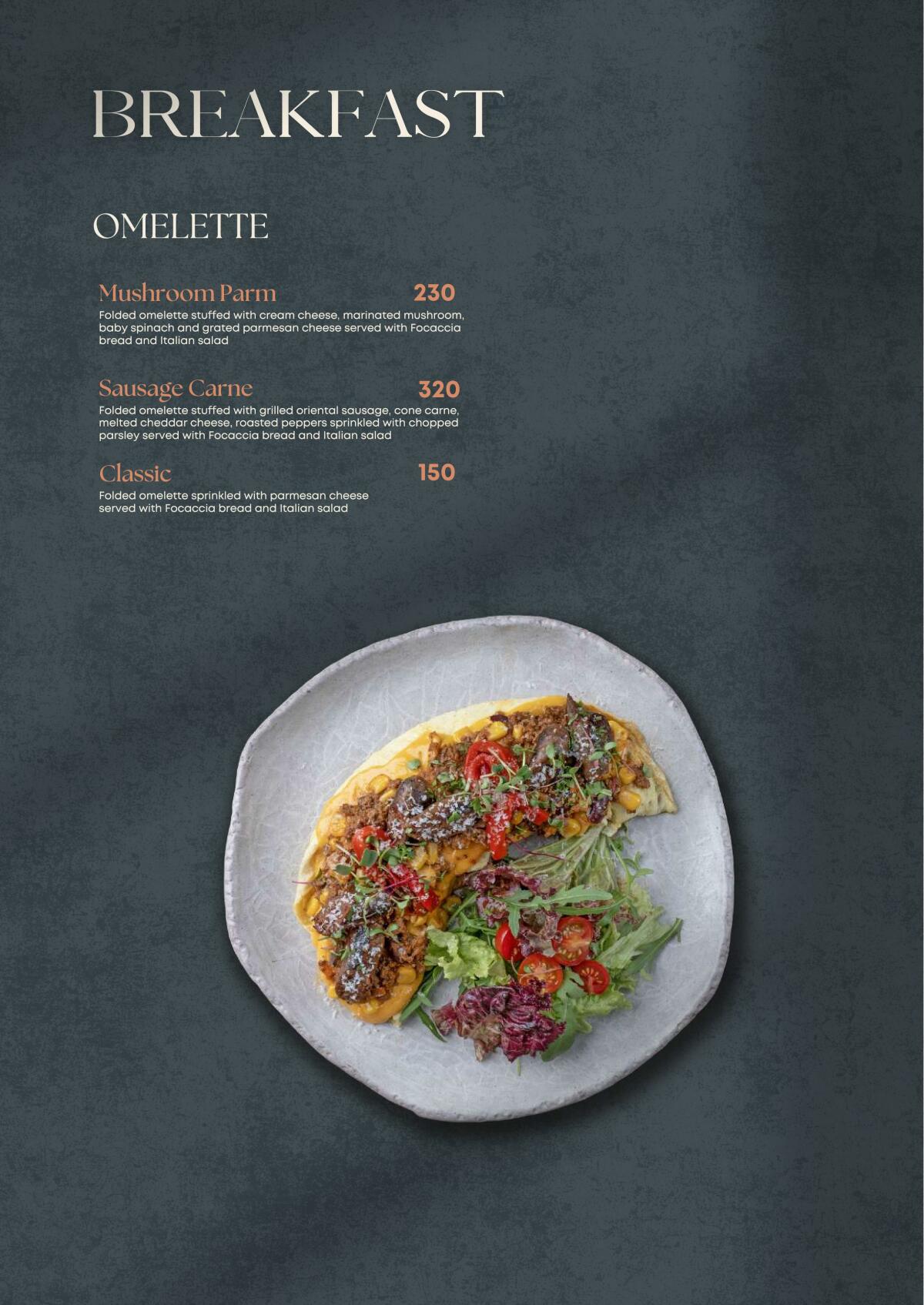 BREAKFAST

OMELETTE

Mushroom Parm 230

Folded omelette stuffed with cream cheese, marinated mushroom, baby spinach and grated parmesan cheese served with Focaccia bread and Italian salad

Sausage Carne 320

Folded omelette stuffed with grilled oriental sausage, cone carne, melted cheddar cheese, roasted peppers sprinkled with chopped parsley served with Focaccia bread and Italian salad

Classic 150

Folded omelette sprinkled with parmesan cheese served with Focaccia bread and Italian salad